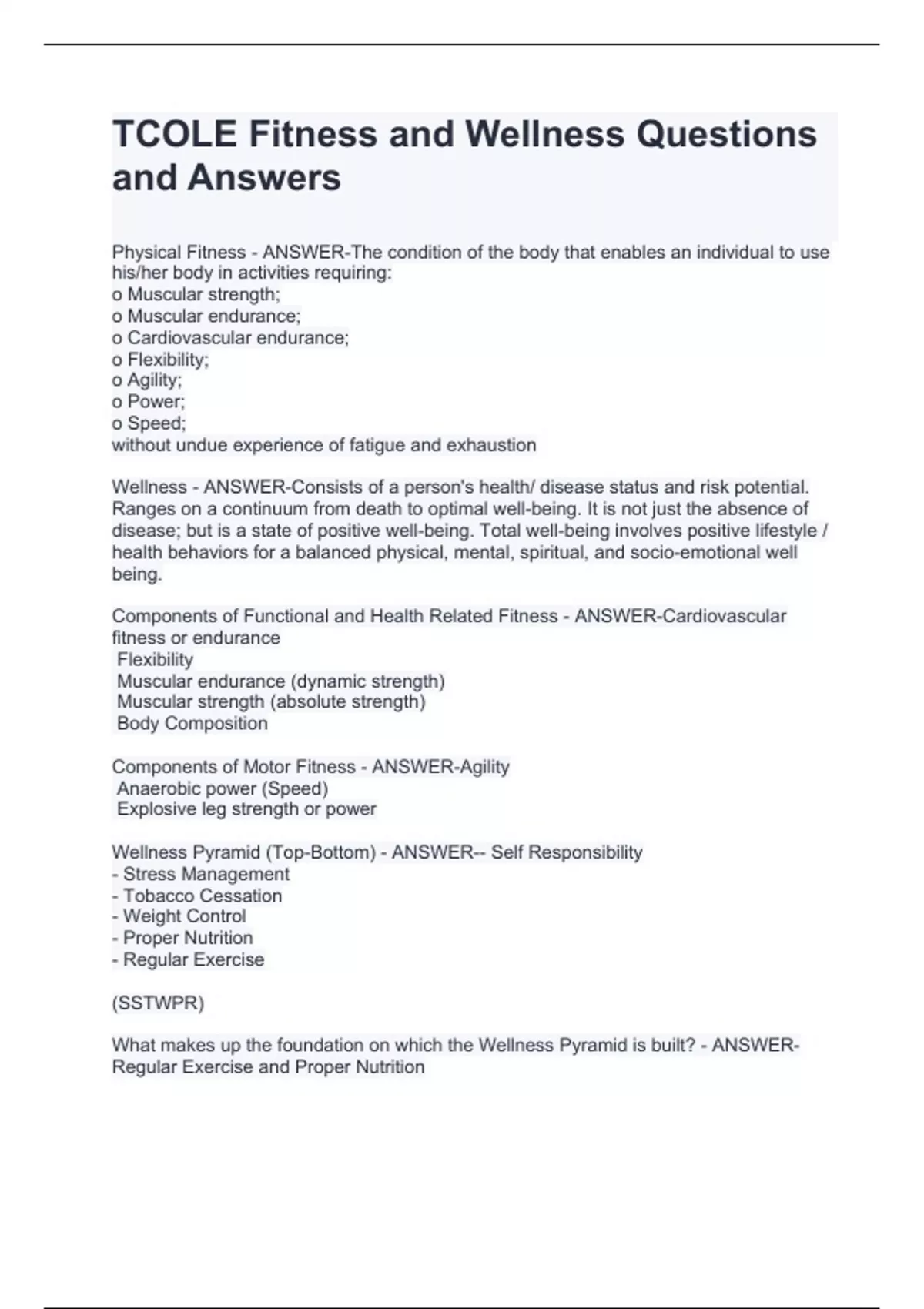 TCOLE Fitness and Wellness Questions and Answers

Physical Fitness - ANSWER-The condition of the body that enables an individual to use his/her body in activities requiring:
o Muscular strength;
o Muscular endurance;
o Cardiovascular endurance;
o Flexibility;
o Agility;
o Power;
o Speed;
without undue experience of fatigue and exhaustion

Wellness - ANSWER-Consists of a person's health/ disease status and risk potential. Ranges on a continuum from death to optimal well-being. It is not just the absence of disease; but is a state of positive well-being. Total well-being involves positive lifestyle / health behaviors for a balanced physical, mental, spiritual, and socio-emotional well being.

Components of Functional and Health Related Fitness - ANSWER-Cardiovascular fitness or endurance
Flexibility
Muscular endurance (dynamic strength)
Muscular strength (absolute strength)
Body Composition

Components of Motor Fitness - ANSWER-Agility
Anaerobic power (Speed)
Explosive leg strength or power

Wellness Pyramid (Top-Bottom) - ANSWER-- Self Responsibility
- Stress Management
- Tobacco Cessation
- Weight Control
- Proper Nutrition
- Regular Exercise

(SSTWPR)

What makes up the foundation on which the Wellness Pyramid is built? - ANSWER-Regular Exercise and Proper Nutrition